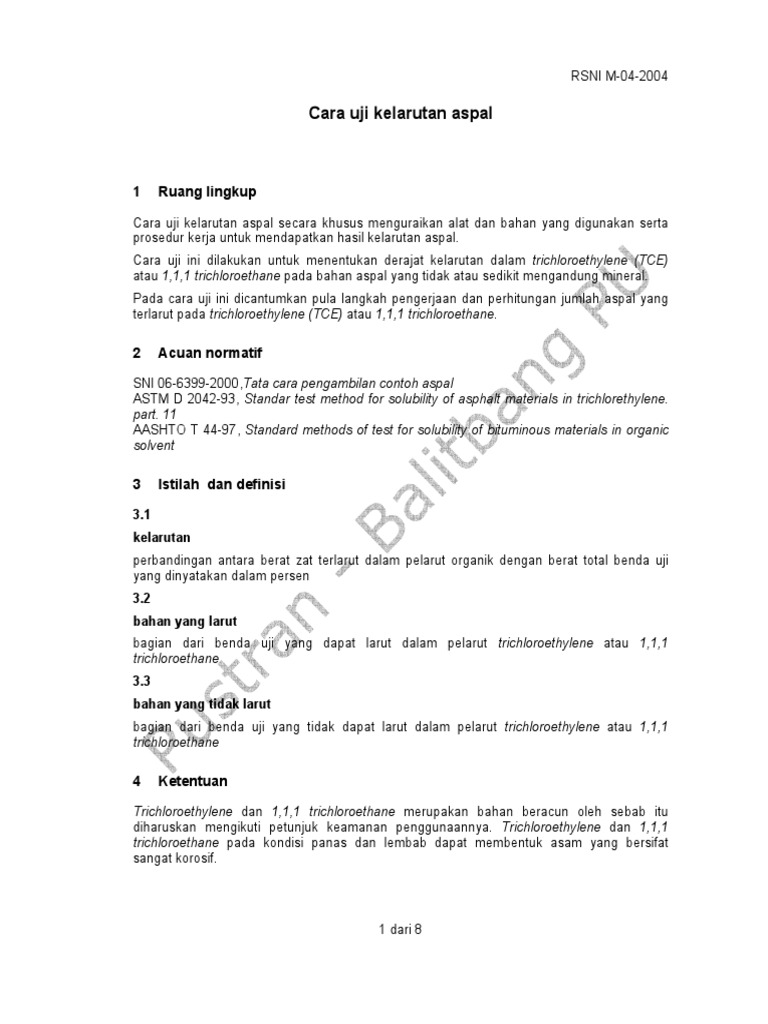 RSNI M-04-2004

Cara uji kelarutan aspal

1 Ruang lingkup

Cara uji kelarutan aspal secara khusus menguraikan alat dan bahan yang digunakan serta prosedur kerja untuk mendapatkan hasil kelarutan aspal.

Cara uji ini dilakukan untuk menentukan derajat kelarutan dalam trichloroethylene (TCE) atau 1,1,1 trichloroethane pada bahan aspal yang tidak atau sedikit mengandung mineral.

Pada cara uji ini dicantumkan pula langkah pengerjaan dan perhitungan jumlah aspal yang terlarut pada trichloroethylene (TCE) atau 1,1,1 trichloroethane.

2 Acuan normatif

SNI 06-6399-2000,Tata cara pengambilan contoh aspal
ASTM D 2042-93, Standar test method for solubility of asphalt materials in trichlorethylene. part. 11
AASHTO T 44-97, Standard methods of test for solubility of bituminous materials in organic solvent

3 Istilah dan definisi

3.1

kelarutan

perbandingan antara berat zat terlarut dalam pelarut organik dengan berat total benda uji yang dinyatakan dalam persen

3.2

bahan yang larut

bagian dari benda uji yang dapat larut dalam pelarut trichloroethylene atau 1,1,1 trichloroethane

3.3

bahan yang tidak larut

bagian dari benda uji yang tidak dapat larut dalam pelarut trichloroethylene atau 1,1,1 trichloroethane

4 Ketentuan

Trichloroethylene dan 1,1,1 trichloroethane merupakan bahan beracun oleh sebab itu diharuskan mengikuti petunjuk keamanan penggunaannya. Trichloroethylene dan 1,1,1 trichloroethane pada kondisi panas dan lembab dapat membentuk asam yang bersifat sangat korosif.

1 dari 8

Pustran - Balitbang PU